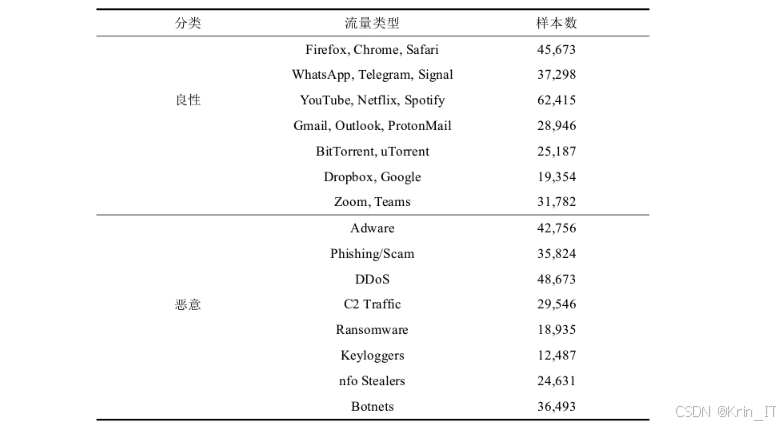 | 分类 | 流量类型 | 样本数 |
|---|---|---|
| 良性 | Firefox, Chrome, Safari | 45,673 |
| | WhatsApp, Telegram, Signal | 37,298 |
| | YouTube, Netflix, Spotify | 62,415 |
| | Gmail, Outlook, ProtonMail | 28,946 |
| | BitTorrent, uTorrent | 25,187 |
| | Dropbox, Google | 19,354 |
| | Zoom, Teams | 31,782 |
| 恶意 | Adware | 42,756 |
| | Phishing/Scam | 35,824 |
| | DDoS | 48,673 |
| | C2 Traffic | 29,546 |
| | Ransomware | 18,935 |
| | Keyloggers | 12,487 |
| | nfo Stealers | 24,631 |
| | Botnets | 36,493 |

CSDN @Krin_IT